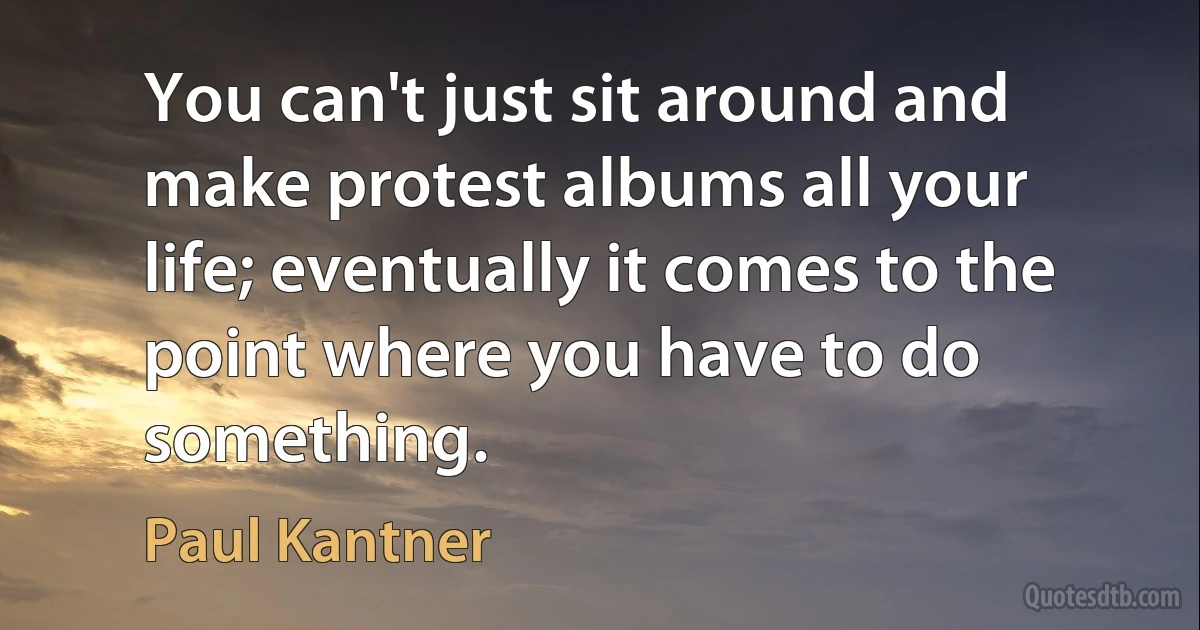 You can't just sit around and make protest albums all your life; eventually it comes to the point where you have to do something.

Paul Kantner

Quotesdtb.com